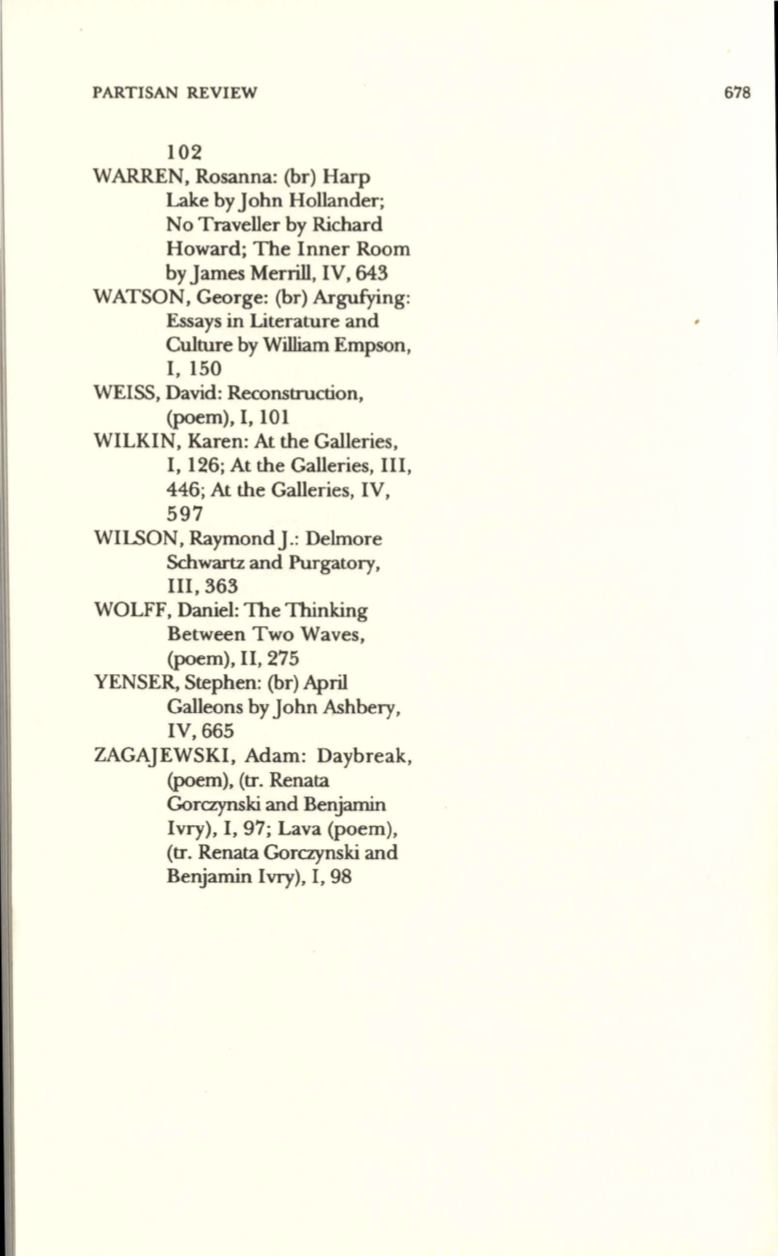 PARTISAN REVIEW 678

102

WARREN, Rosanna: (br) Harp Lake by John Hollander; No Traveller by Richard Howard; The Inner Room by James Merrill, IV, 643

WATSON, George: (br) Argufying: Essays in Literature and Culture by William Empson, I, 150

WEISS, David: Reconstruction, (poem), I, 101

WILKIN, Karen: At the Galleries, I, 126; At the Galleries, III, 446; At the Galleries, IV, 597

WILSON, Raymond J.: Delmore Schwartz and Purgatory, III, 363

WOLFF, Daniel: The Thinking Between Two Waves, (poem), II, 275

YENSER, Stephen: (br) April Galleons by John Ashbery, IV, 665

ZAGAJEWSKI, Adam: Daybreak, (poem), (tr. Renata Gorczynski and Benjamin Ivry), I, 97; Lava (poem), (tr. Renata Gorczynski and Benjamin Ivry), I, 98